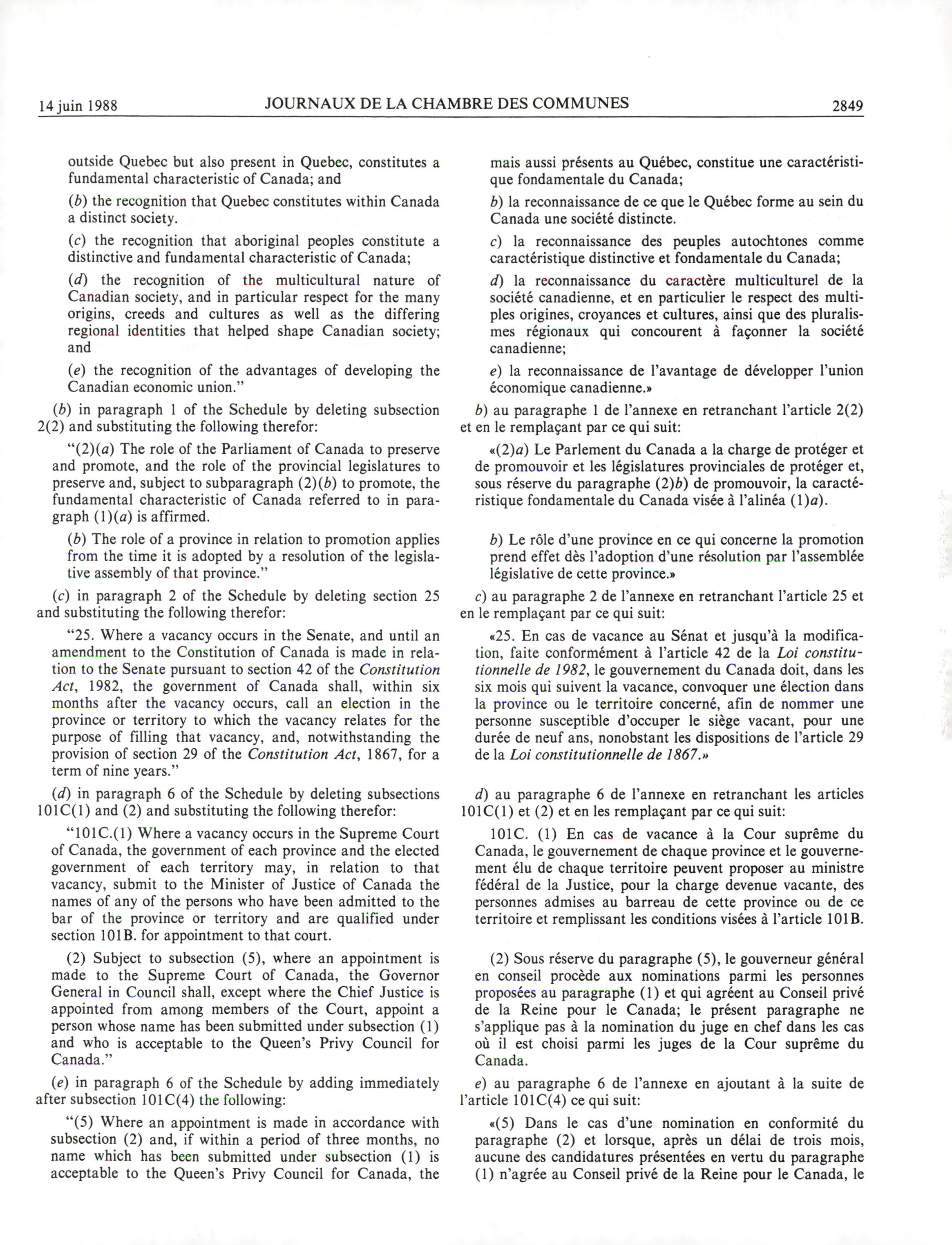 14 juin 1988 JOURNAUX DE LA CHAMBRE DES COMMUNES 2849

outside Quebec but also present in Quebec, constitutes a fundamental characteristic of Canada; and

(b) the recognition that Quebec constitutes within Canada a distinct society.

(c) the recognition that aboriginal peoples constitute a distinctive and fundamental characteristic of Canada;

(d) the recognition of the multicultural nature of Canadian society, and in particular respect for the many origins, creeds and cultures as well as the differing regional identities that helped shape Canadian society; and

(e) the recognition of the advantages of developing the Canadian economic union."

(b) in paragraph 1 of the Schedule by deleting subsection 2(2) and substituting the following therefor:

"(2)(a) The role of the Parliament of Canada to preserve and promote, and the role of the provincial legislatures to preserve and, subject to subparagraph (2)(b) to promote, the fundamental characteristic of Canada referred to in paragraph (1)(a) is affirmed.

(b) The role of a province in relation to promotion applies from the time it is adopted by a resolution of the legislative assembly of that province."

(c) in paragraph 2 of the Schedule by deleting section 25 and substituting the following therefor:

"25. Where a vacancy occurs in the Senate, and until an amendment to the Constitution of Canada is made in relation to the Senate pursuant to section 42 of the Constitution Act, 1982, the government of Canada shall, within six months after the vacancy occurs, call an election in the province or territory to which the vacancy relates for the purpose of filling that vacancy, and, notwithstanding the provision of section 29 of the Constitution Act, 1867, for a term of nine years."

(d) in paragraph 6 of the Schedule by deleting subsections 101C(1) and (2) and substituting the following therefor:

"101C.(1) Where a vacancy occurs in the Supreme Court of Canada, the government of each province and the elected government of each territory may, in relation to that vacancy, submit to the Minister of Justice of Canada the names of any of the persons who have been admitted to the bar of the province or territory and are qualified under section 101B. for appointment to that court.

(2) Subject to subsection (5), where an appointment is made to the Supreme Court of Canada, the Governor General in Council shall, except where the Chief Justice is appointed from among members of the Court, appoint a person whose name has been submitted under subsection (1) and who is acceptable to the Queen's Privy Council for Canada."

(e) in paragraph 6 of the Schedule by adding immediately after subsection 101C(4) the following:

"(5) Where an appointment is made in accordance with subsection (2) and, if within a period of three months, no name which has been submitted under subsection (1) is acceptable to the Queen's Privy Council for Canada, the

mais aussi présents au Québec, constitue une caractéristique fondamentale du Canada;

b) la reconnaissance de ce que le Québec forme au sein du Canada une société distincte.

c) la reconnaissance des peuples autochtones comme caractéristique distinctive et fondamentale du Canada;

d) la reconnaissance du caractère multiculturel de la société canadienne, et en particulier le respect des multiples origines, croyances et cultures, ainsi que des pluralismes régionaux qui concourent à façonner la société canadienne;

e) la reconnaissance de l'avantage de développer l'union économique canadienne.»

b) au paragraphe 1 de l'annexe en retranchant l'article 2(2) et en le remplaçant par ce qui suit:

«(2)a) Le Parlement du Canada a la charge de protéger et de promouvoir et les législatures provinciales de protéger et, sous réserve du paragraphe (2)b) de promouvoir, la caractéristique fondamentale du Canada visée à l'alinéa (1)a).

b) Le rôle d'une province en ce qui concerne la promotion prend effet dès l'adoption d'une résolution par l'assemblée législative de cette province.»

c) au paragraphe 2 de l'annexe en retranchant l'article 25 et en le remplaçant par ce qui suit:

«25. En cas de vacance au Sénat et jusqu'à la modification, faite conformément à l'article 42 de la Loi constitutionnelle de 1982, le gouvernement du Canada doit, dans les six mois qui suivent la vacance, convoquer une élection dans la province ou le territoire concerné, afin de nommer une personne susceptible d'occuper le siège vacant, pour une durée de neuf ans, nonobstant les dispositions de l'article 29 de la Loi constitutionnelle de 1867.»

d) au paragraphe 6 de l'annexe en retranchant les articles 101C(1) et (2) et en les remplaçant par ce qui suit:

101C. (1) En cas de vacance à la Cour suprême du Canada, le gouvernement de chaque province et le gouvernement élu de chaque territoire peuvent proposer au ministre fédéral de la Justice, pour la charge devenue vacante, des personnes admises au barreau de cette province ou de ce territoire et remplissant les conditions visées à l'article 101B.

(2) Sous réserve du paragraphe (5), le gouverneur général en conseil procède aux nominations parmi les personnes proposées au paragraphe (1) et qui agréent au Conseil privé de la Reine pour le Canada; le présent paragraphe ne s'applique pas à la nomination du juge en chef dans les cas où il est choisi parmi les juges de la Cour suprême du Canada.

e) au paragraphe 6 de l'annexe en ajoutant à la suite de l'article 101C(4) ce qui suit:

«(5) Dans le cas d'une nomination en conformité du paragraphe (2) et lorsque, après un délai de trois mois, aucune des candidatures présentées en vertu du paragraphe (1) n'agrée au Conseil privé de la Reine pour le Canada, le